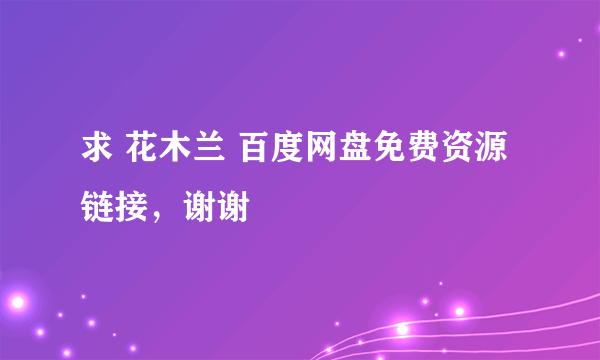 求 花木兰 百度网盘免费资源链接，谢谢